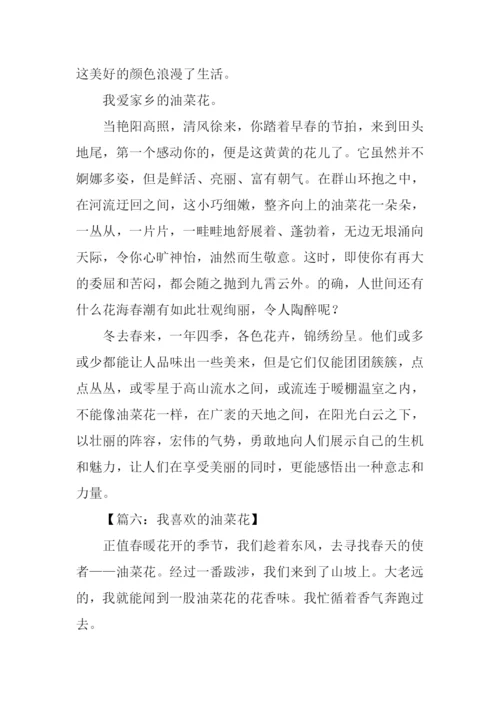 这美好的颜色浪漫了生活。

我爱家乡的油菜花。

当艳阳高照，清风徐来，你踏着早春的节拍，来到田头地尾，第一个感动你的，便是这黄黄的花儿了。它虽然并不婀娜多姿，但是鲜活、亮丽、富有朝气。在群山环抱之中，在河流迂回之间，这小巧细嫩，整齐向上的油菜花一朵朵，一丛丛，一片片，一畦畦地舒展着、蓬勃着，无边无垠涌向天际，令你心旷神怡，油然而生敬意。这时，即使你有再大的委屈和苦闷，都会随之抛到九霄云外。的确，人世间还有什么花海春潮有如此壮观绚丽，令人陶醉呢？

冬去春来，一年四季，各色花卉，锦绣纷呈。他们或多或少都能让人品味出一些美来，但是它们仅能团团簇簇，点点丛丛，或零星于高山流水之间，或流连于暖棚温室之内，不能像油菜花一样，在广袤的天地之间，在阳光白云之下，以壮丽的阵容，宏伟的气势，勇敢地向人们展示自己的生机和魅力，让人们在享受美丽的同时，更能感悟出一种意志和力量。

【篇六：我喜欢的油菜花】

正值春暖花开的季节，我们趁着东风，去寻找春天的使者——油菜花。经过一番跋涉，我们来到了山坡上。大老远的，我就能闻到一股油菜花的花香味。我忙循着香气奔跑过去。